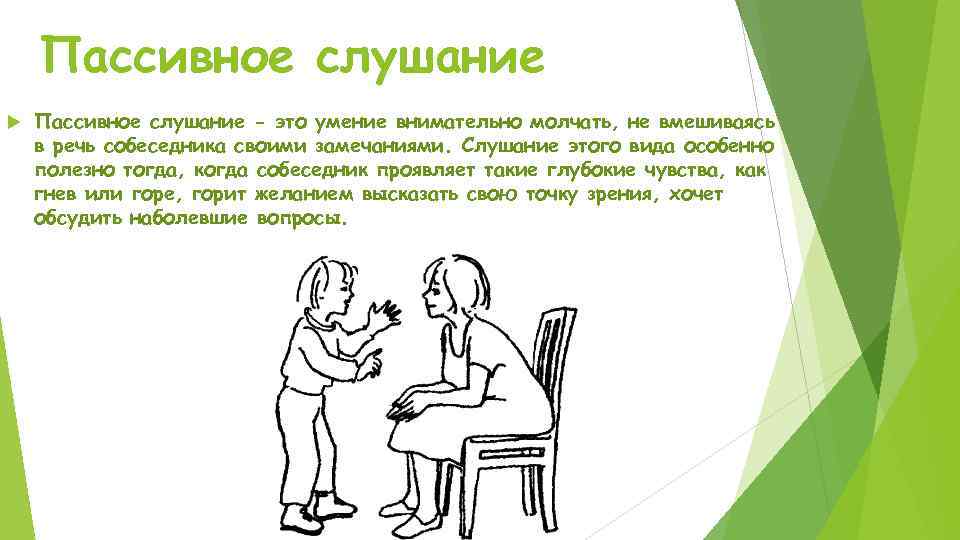 Пассивное слушание

Пассивное слушание - это умение внимательно молчать, не вмешиваясь в речь собеседника своими замечаниями. Слушание этого вида особенно полезно тогда, когда собеседник проявляет такие глубокие чувства, как гнев или горе, горит желанием высказать свою точку зрения, хочет обсудить наболевшие вопросы.